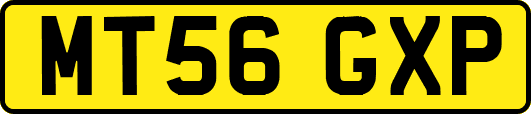 MT56 GXP